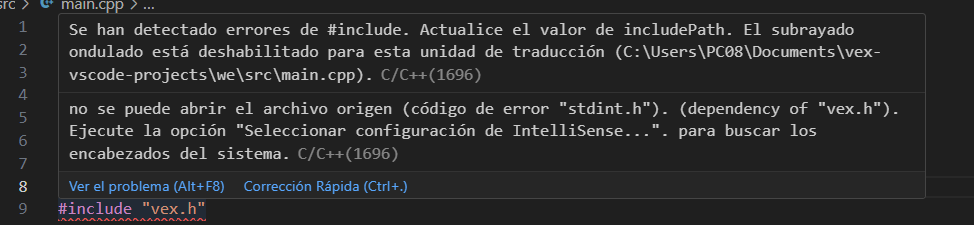 src > main.cpp > ...

1
2
3
4
5
6
7
8
9

Se han detectado errores de #include. Actualice el valor de includePath. El subrayado ondulado está deshabilitado para esta unidad de traducción (C:\Users\PC08\Documents\vex-vscode-projects\we\src\main.cpp). C/C++(1696)

no se puede abrir el archivo origen (código de error "stdint.h"). (dependency of "vex.h"). Ejecute la opción "Seleccionar configuración de IntelliSense...". para buscar los encabezados del sistema. C/C++(1696)

Ver el problema (Alt+F8) Corrección Rápida (Ctrl+.)

#include "vex.h"